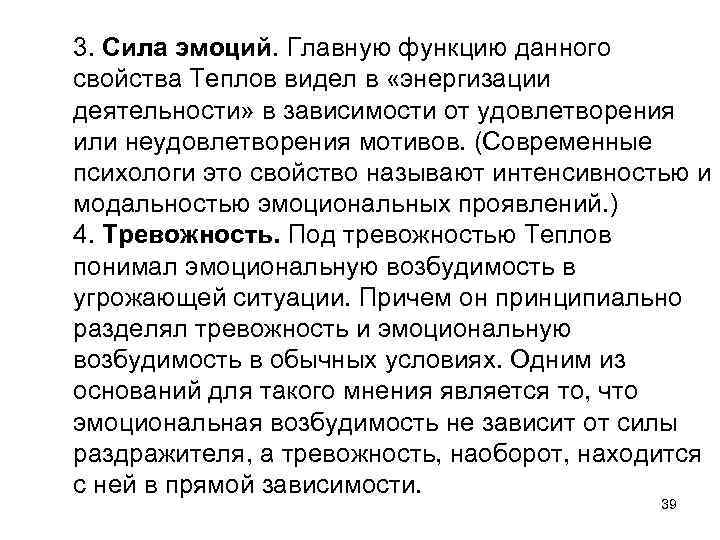 3. Сила эмоций. Главную функцию данного свойства Теплов видел в «энергизации деятельности» в зависимости от удовлетворения или неудовлетворения мотивов. (Современные психологи это свойство называют интенсивностью и модальностью эмоциональных проявлений.)
4. Тревожность. Под тревожностью Теплов понимал эмоциональную возбудимость в угрожающей ситуации. Причем он принципиально разделял тревожность и эмоциональную возбудимость в обычных условиях. Одним из оснований для такого мнения является то, что эмоциональная возбудимость не зависит от силы раздражителя, а тревожность, наоборот, находится с ней в прямой зависимости.

39